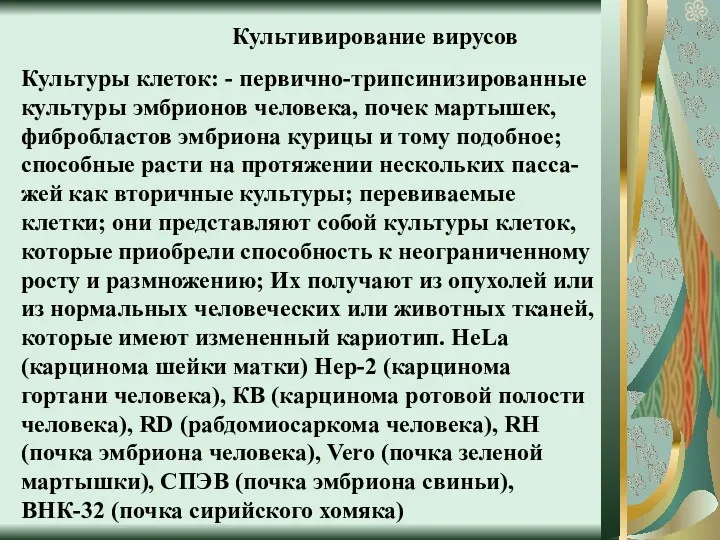 Культивирование вирусов

Культуры клеток: - первично-трипсинизированные культуры эмбрионов человека, почек мартышек, фибробластов эмбриона курицы и тому подобное; способные расти на протяжении нескольких пассажей как вторичные культуры; перевиваемые клетки; они представляют собой культуры клеток, которые приобрели способность к неограниченному росту и размножению; Их получают из опухолей или из нормальных человеческих или животных тканей, которые имеют измененный кариотип. HeLa (карцинома шейки матки) Hep-2 (карцинома гортани человека), КВ (карцинома ротовой полости человека), RD (рабдомиосаркома человека), RH (почка эмбриона человека), Vero (почка зеленой мартышки), СПЭВ (почка эмбриона свиньи), ВНК-32 (почка сирийского хомяка)